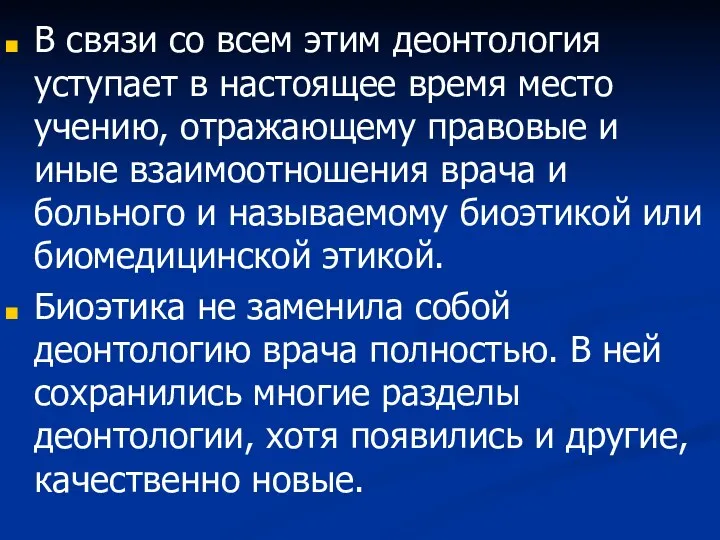 В связи со всем этим деонтология уступает в настоящее время место учению, отражающему правовые и иные взаимоотношения врача и больного и называемому биоэтикой или биомедицинской этикой.

Биоэтика не заменила собой деонтологию врача полностью. В ней сохранились многие разделы деонтологии, хотя появились и другие, качественно новые.